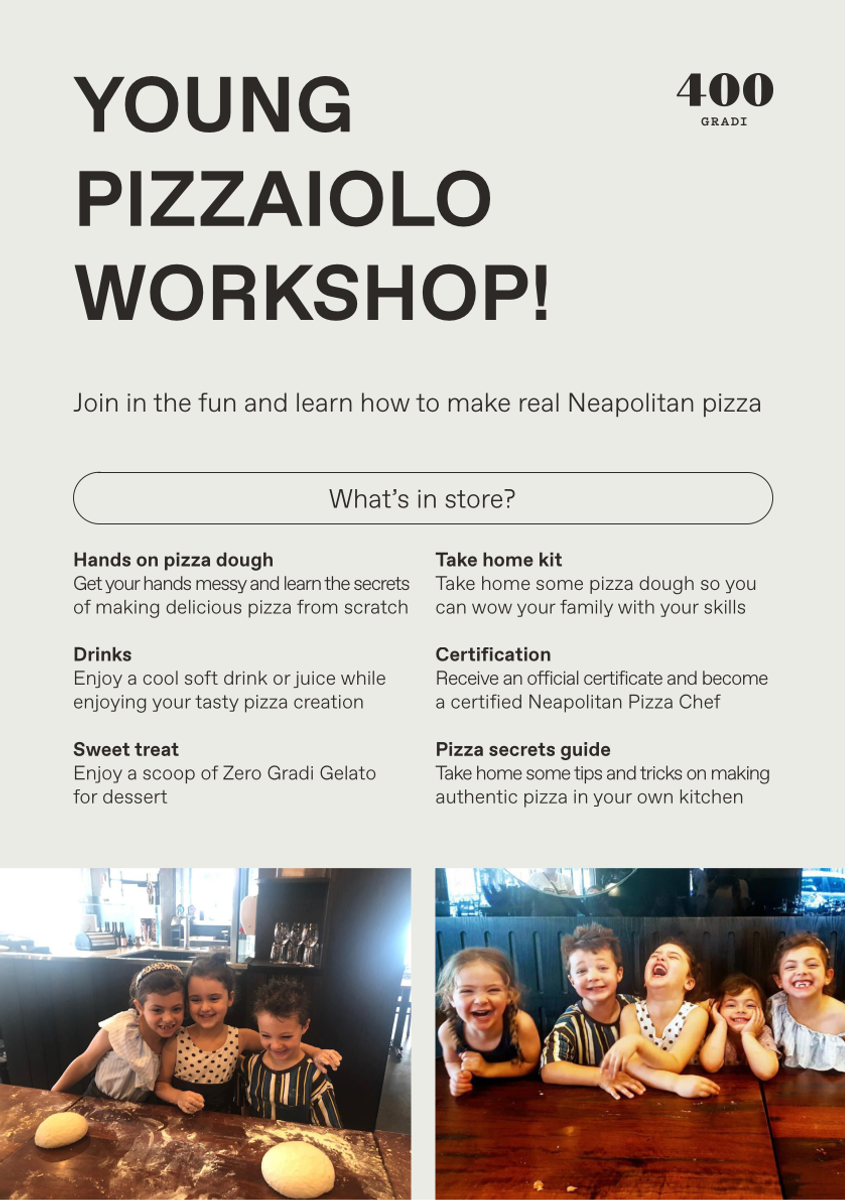 YOUNG PIZZAIOLO WORKSHOP!

400 GRADI

Join in the fun and learn how to make real Neapolitan pizza

What's in store?

Hands on pizza dough
Get your hands messy and learn the secrets of making delicious pizza from scratch

Drinks
Enjoy a cool soft drink or juice while enjoying your tasty pizza creation

Sweet treat
Enjoy a scoop of Zero Gradi Gelato for dessert

Take home kit
Take home some pizza dough so you can wow your family with your skills

Certification
Receive an official certificate and become a certified Neapolitan Pizza Chef

Pizza secrets guide
Take home some tips and tricks on making authentic pizza in your own kitchen